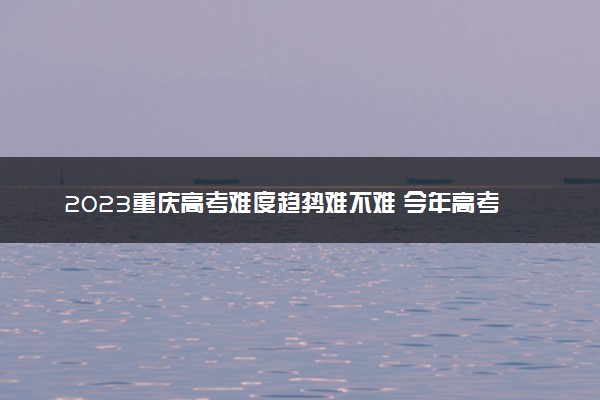 2023重庆高考难度趋势难不难 今年高考